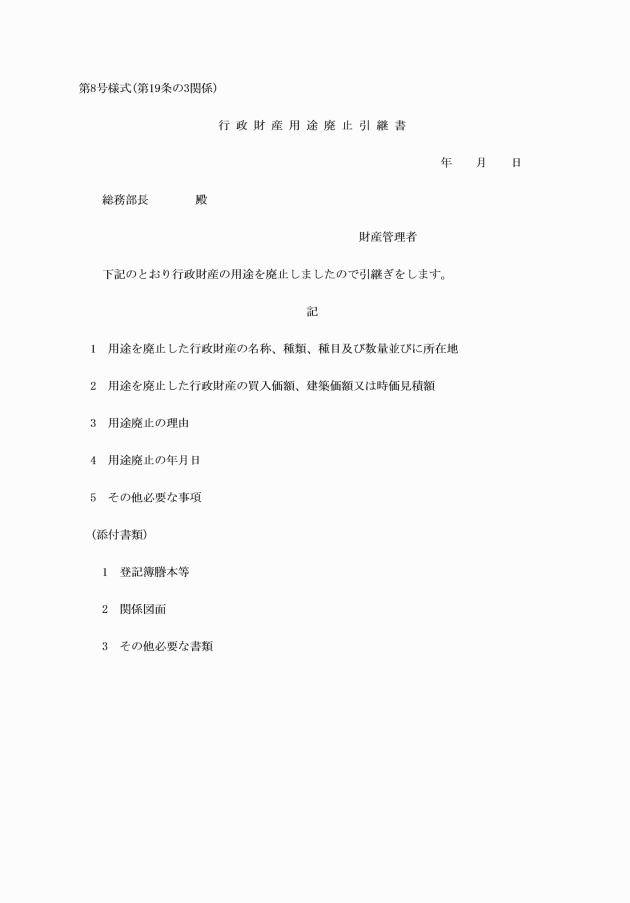 第8号様式(第19条の3関係)

行 政 財 産 用 途 廃 止 引 継 書

年　　月　　日

総務部長　　　　殿

財産管理者

下記のとおり行政財産の用途を廃止しましたので引継ぎをします。

記

1　用途を廃止した行政財産の名称、種類、種目及び数量並びに所在地

2　用途を廃止した行政財産の買入価額、建築価額又は時価見積額

3　用途廃止の理由

4　用途廃止の年月日

5　その他必要な事項

(添付書類)

1　登記簿謄本等

2　関係図面

3　その他必要な書類